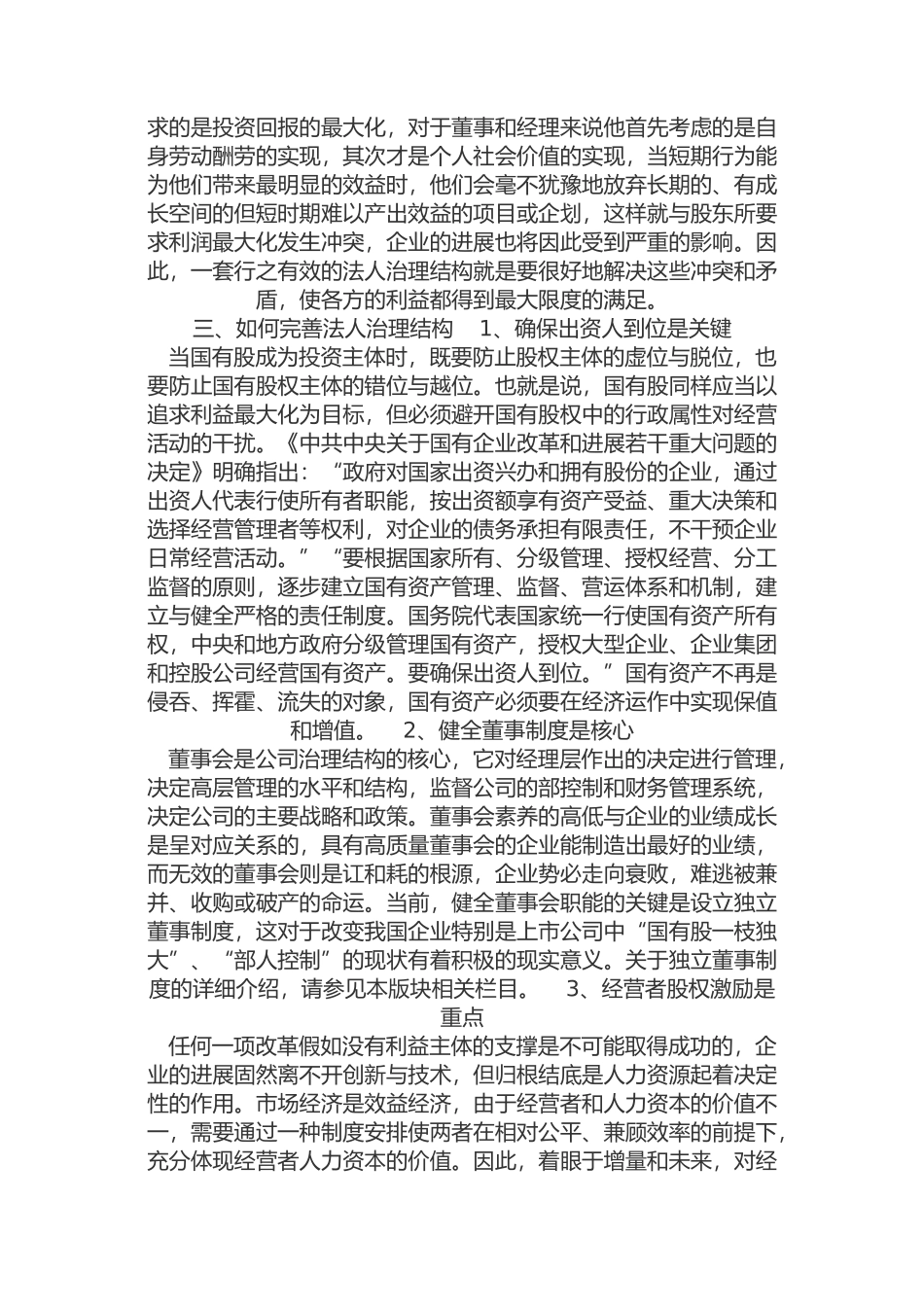 求的是投资回报的最大化，对于董事和经理来说他首先考虑的是自身劳动酬劳的实现，其次才是个人社会价值的实现，当短期行为能为他们带来最明显的效益时，他们会毫不犹豫地放弃长期的、有成长空间的但短时期难以产出效益的项目或企划，这样就与股东所要求利润最大化发生冲突，企业的进展也将因此受到严重的影响。因此，一套行之有效的法人治理结构就是要很好地解决这些冲突和矛盾，使各方的利益都得到最大限度的满足。

三、如何完善法人治理结构 1、确保出资人到位是关键

当国有股成为投资主体时，既要防止股权主体的虚位与脱位，也要防止国有股权主体的错位与越位。也就是说，国有股同样应当以追求利益最大化为目标，但必须避开国有股权中的行政属性对经营活动的干扰。《中共中央关于国有企业改革和进展若干重大问题的决定》明确指出：“政府对国家出资兴办和拥有股份的企业，通过出资人代表行使所有者职能，按出资额享有资产受益、重大决策和选择经营管理者等权利，对企业的债务承担有限责任，不干预企业日常经营活动。”“要根据国家所有、分级管理、授权经营、分工监督的原则，逐步建立国有资产管理、监督、营运体系和机制，建立与健全严格的责任制度。国务院代表国家统一行使国有资产所有权，中央和地方政府分级管理国有资产，授权大型企业、企业集团和控股公司经营国有资产。要确保出资人到位。”国有资产不再是侵吞、挥霍、流失的对象，国有资产必须要在经济运作中实现保值和增值。 2、健全董事制度是核心

董事会是公司治理结构的核心，它对经理层作出的决定进行管理，决定高层管理的水平和结构，监督公司的部控制和财务管理系统，决定公司的主要战略和政策。董事会素养的高低与企业的业绩成长是呈对应关系的，具有高质量董事会的企业能制造出最好的业绩，而无效的董事会则是讧和耗的根源，企业势必走向衰败，难逃被兼并、收购或破产的命运。当前，健全董事会职能的关键是设立独立董事制度，这对于改变我国企业特别是上市公司中“国有股一枝独大”、“部人控制”的现状有着积极的现实意义。关于独立董事制度的详细介绍，请参见本版块相关栏目。 3、经营者股权激励是重点

任何一项改革假如没有利益主体的支撑是不可能取得成功的，企业的进展固然离不开创新与技术，但归根结底是人力资源起着决定性的作用。市场经济是效益经济，由于经营者和人力资本的价值不一，需要通过一种制度安排使两者在相对公平、兼顾效率的前提下，充分体现经营者人力资本的价值。因此，着眼于增量和未来，对经